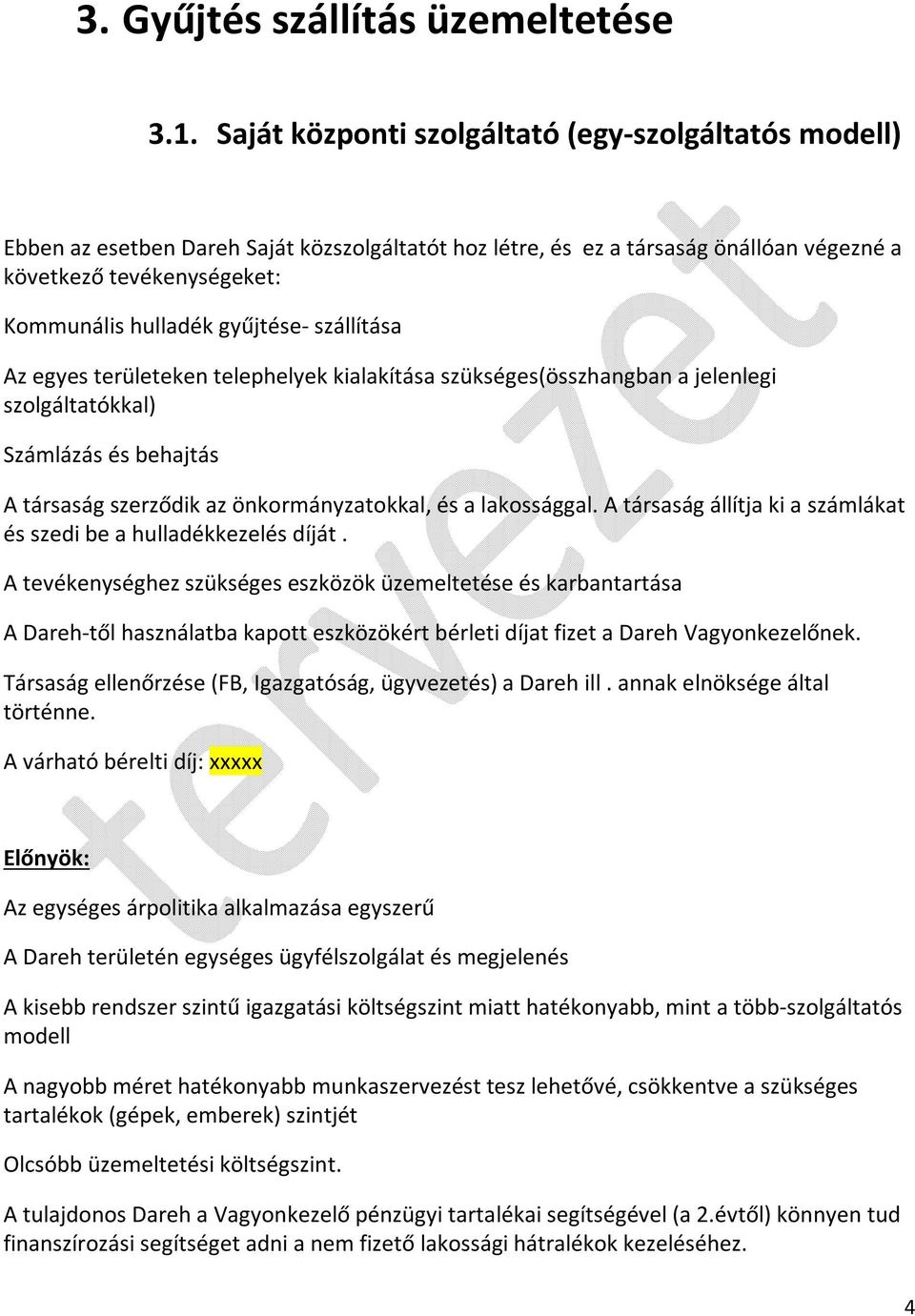 3. Gyűjtés szállítás üzemeltetése

3.1. Saját központi szolgáltató (egy-szolgáltatós modell)

Ebben az esetben Dareh Saját közszolgáltatót hoz létre, és ez a társaság önállóan végezné a következő tevékenységeket:

Kommunális hulladék gyűjtése- szállítása

Az egyes területeken telephelyek kialakítása szükséges(összhangban a jelenlegi szolgáltatókkal)

Számlázás és behajtás

A társaság szerződik az önkormányzatokkal, és a lakossággal. A társaság állítja ki a számlákat és szedi be a hulladékkezelés díját .

A tevékenységhez szükséges eszközök üzemeltetése és karbantartása

A Dareh-től használatba kapott eszközökért bérleti díjat fizet a Dareh Vagyonkezelőnek.

Társaság ellenőrzése (FB, Igazgatóság, ügyvezetés) a Dareh ill . annak elnöksége által történne.

A várható bérelti díj: xxxxx

Előnyök:

Az egységes árpolitika alkalmazása egyszerű

A Dareh területén egységes ügyfélszolgálat és megjelenés

A kisebb rendszer szintű igazgatási költségszint miatt hatékonyabb, mint a több-szolgáltatós modell

A nagyobb méret hatékonyabb munkaszervezést tesz lehetővé, csökkentve a szükséges tartalékok (gépek, emberek) szintjét

Olcsóbb üzemeltetési költségszint.

A tulajdonos Dareh a Vagyonkezelő pénzügyi tartalékai segítségével (a 2.évtől) könnyen tud finanszírozási segítséget adni a nem fizető lakossági hátralékok kezeléséhez.

tervezet

4